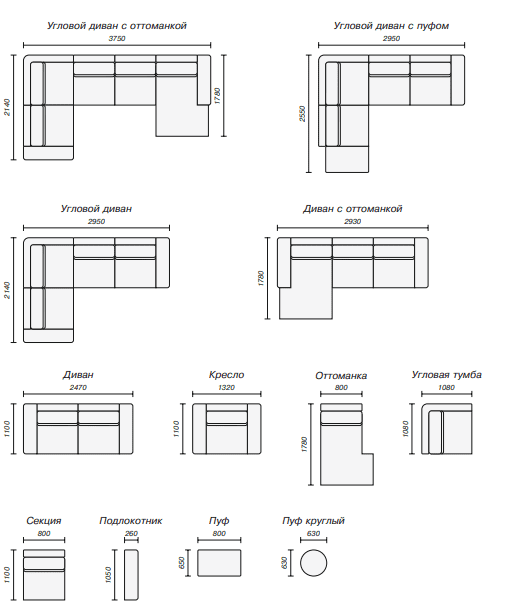 Угловой диван с оттоманкой
3750
2140
1780

Угловой диван с пуфом
2950
2550

Угловой диван
2950
2140

Диван с оттоманкой
2930
1780

Диван
2470
1100

Кресло
1320
1100

Оттоманка
800
1780

Угловая тумба
1080
1080

Секция
800
1100

Подлокотник
260
1050

Пуф
800
650

Пуф круглый
630
630